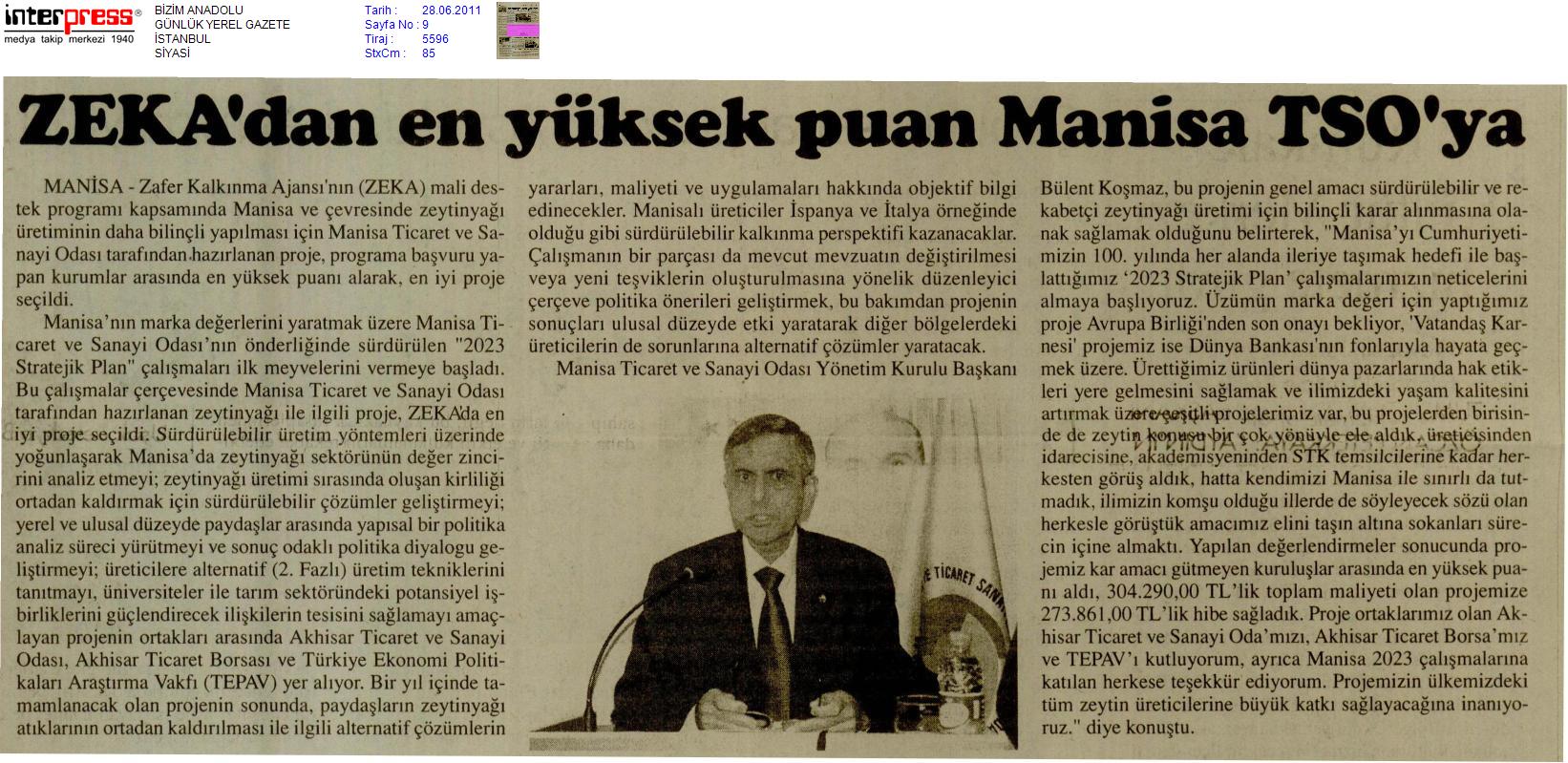 interpress®
medya takip merkezi 1940

BİZİM ANADOLU
GÜNLÜK YEREL GAZETE
İSTANBUL
SİYASİ

Tarih : 28.06.2011
Sayfa No : 9
Tiraj : 5596
StxCm : 85

ZEKA'dan en yüksek puan Manisa TSO'ya

MANİSA - Zafer Kalkınma Ajansı'nın (ZEKA) mali destek programı kapsamında Manisa ve çevresinde zeytinyağı üretiminin daha bilinçli yapılması için Manisa Ticaret ve Sanayi Odası tarafından hazırlanan proje, programa başvuru yapan kurumlar arasında en yüksek puanı alarak, en iyi proje seçildi.

Manisa'nın marka değerlerini yaratmak üzere Manisa Ticaret ve Sanayi Odası'nın önderliğinde sürdürülen "2023 Stratejik Plan" çalışmaları ilk meyvelerini vermeye başladı. Bu çalışmalar çerçevesinde Manisa Ticaret ve Sanayi Odası tarafından hazırlanan zeytinyağı ile ilgili proje, ZEKA'da en iyi proje seçildi. Sürdürülebilir üretim yöntemleri üzerinde yoğunlaşarak Manisa'da zeytinyağı sektörünün değer zincirini analiz etmeyi; zeytinyağı üretimi sırasında oluşan kirliliği ortadan kaldırmak için sürdürülebilir çözümler geliştirmeyi; yerel ve ulusal düzeyde paydaşlar arasında yapısal bir politika analiz süreci yürütmeyi ve sonuç odaklı politika diyalogu geliştirmeyi; üreticilere alternatif (2. Fazlı) üretim tekniklerini tanıtmayı, üniversiteler ile tarım sektöründeki potansiyel işbirliklerini güçlendirecek ilişkilerin tesisini sağlamayı amaçlayan projenin ortakları arasında Akhisar Ticaret ve Sanayi Odası, Akhisar Ticaret Borsası ve Türkiye Ekonomi Politikaları Araştırma Vakfı (TEPAV) yer alıyor. Bir yıl içinde tamamlanacak olan projenin sonunda, paydaşların zeytinyağı atıklarının ortadan kaldırılması ile ilgili alternatif çözümlerin yararları, maliyeti ve uygulamaları hakkında objektif bilgi edinecekler. Manisalı üreticiler İspanya ve İtalya örneğinde olduğu gibi sürdürülebilir kalkınma perspektifi kazanacaklar. Çalışmanın bir parçası da mevcut mevzuatın değiştirilmesi veya yeni teşviklerin oluşturulmasına yönelik düzenleyici çerçeve politika önerileri geliştirmek, bu bakımdan projenin sonuçları ulusal düzeyde etki yaratarak diğer bölgelerdeki üreticilerin de sorunlarına alternatif çözümler yaratacak.

Manisa Ticaret ve Sanayi Odası Yönetim Kurulu Başkanı Bülent Koşmaz, bu projenin genel amacı sürdürülebilir ve rekabetçi zeytinyağı üretimi için bilinçli karar alınmasına olanak sağlamak olduğunu belirterek, "Manisa'yı Cumhuriyetimizin 100. yılında her alanda ileriye taşımak hedefi ile başlattığımız '2023 Stratejik Plan' çalışmalarımızın neticelerini almaya başlıyoruz. Üzümün marka değeri için yaptığımız proje Avrupa Birliği'nden son onayı bekliyor, 'Vatandaş Karnesi' projemiz ise Dünya Bankası'nın fonlarıyla hayata geçmek üzere. Ürettiğimiz ürünleri dünya pazarlarında hak etikleri yere gelmesini sağlamak ve ilimizdeki yaşam kalitesini artırmak üzere çeşitli projelerimiz var, bu projelerden birisinde de zeytin konusu bir çok yönüyle ele aldık, üreticisinden idarecisine, akademisyeninden STK temsilcilerine kadar herkesten görüş aldık, hatta kendimizi Manisa ile sınırlı da tutmadık, ilimizin komşu olduğu illerde de söyleyecek sözü olan herkesle görüştük amacımız elini taşın altına sokanları sürecin içine almaktı. Yapılan değerlendirmeler sonucunda projemiz kar amacı gütmeyen kuruluşlar arasında en yüksek puanı aldı, 304.290,00 TL'lik toplam maliyeti olan projemize 273.861,00 TL'lik hibe sağladık. Proje ortaklarımız olan Akhisar Ticaret ve Sanayi Oda'mızı, Akhisar Ticaret Borsa'mız ve TEPAV'ı kutluyorum, ayrıca Manisa 2023 çalışmalarına katılan herkese teşekkür ediyorum. Projemizin ülkemizdeki tüm zeytin üreticilerine büyük katkı sağlayacağına inanıyoruz." diye konuştu.